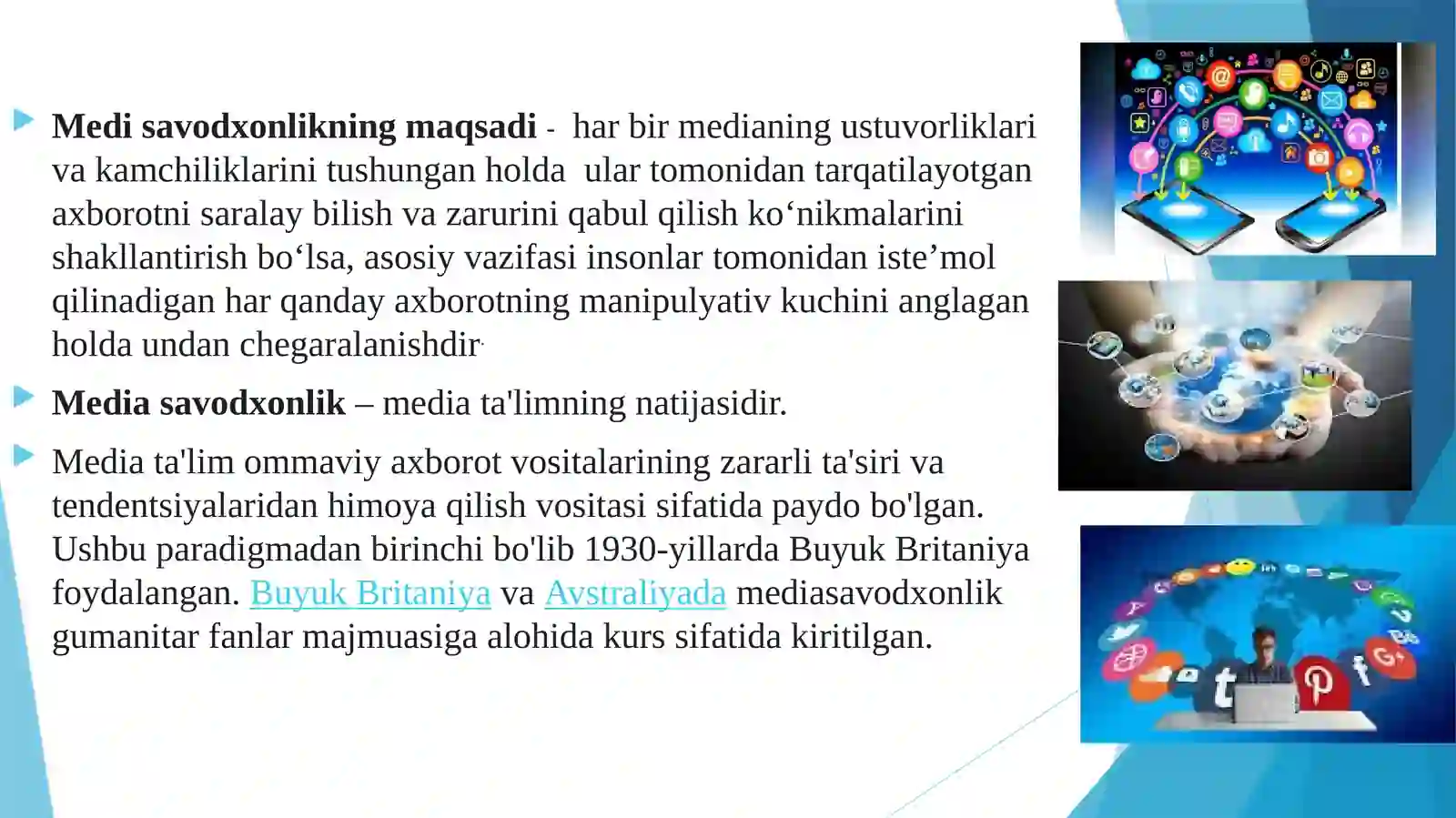 Medi savodxonlikning maqsadi - har bir medianing ustuvorliklari va kamchiliklarini tushungan holda ular tomonidan tarqatilayotgan axborotni saralay bilish va zarurini qabul qilish ko‘nikmalarini shakllantirish bo‘lsa, asosiy vazifasi insonlar tomonidan iste’mol qilinadigan har qanday axborotning manipulyativ kuchini anglagan holda undan chegaralanishdir.

Media savodxonlik – media ta'limning natijasidir.

Media ta'lim ommaviy axborot vositalarining zararli ta'siri va tendentsiyalaridan himoya qilish vositasi sifatida paydo bo'lgan. Ushbu paradigmadan birinchi bo'lib 1930-yillarda Buyuk Britaniya foydalangan. Buyuk Britaniya va Avstraliyada mediasavodxonlik gumanitar fanlar majmuasiga alohida kurs sifatida kiritilgan.